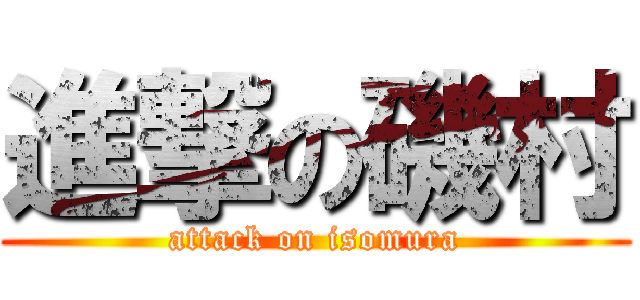 進撃の磯村
attack on isomura